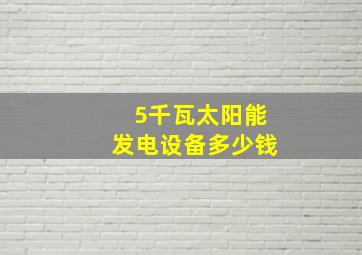 5千瓦太阳能
发电设备多少钱